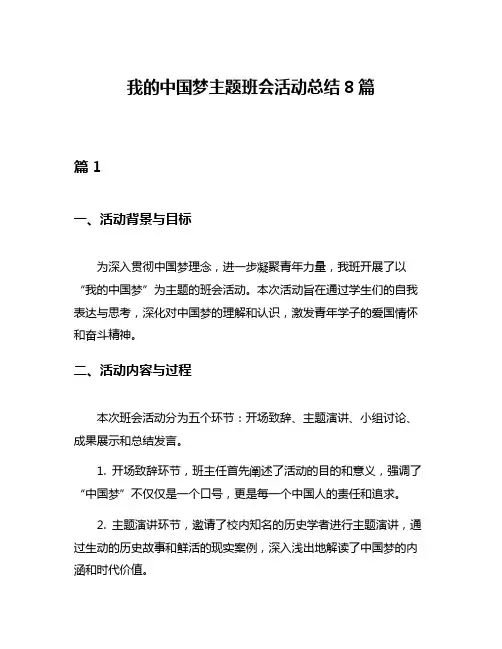 我的中国梦主题班会活动总结 8 篇

篇 1

一、活动背景与目标

为深入贯彻中国梦理念，进一步凝聚青年力量，我班开展了以“我的中国梦”为主题的班会活动。本次活动旨在通过学生们的自我表达与思考，深化对中国梦的理解和认识，激发青年学子的爱国情怀和奋斗精神。

二、活动内容与过程

本次班会活动分为五个环节：开场致辞、主题演讲、小组讨论、成果展示和总结发言。

1. 开场致辞环节，班主任首先阐述了活动的目的和意义，强调了“中国梦”不仅仅是一个口号，更是每一个中国人的责任和追求。

2. 主题演讲环节，邀请了校内知名的历史学者进行主题演讲，通过生动的历史故事和鲜活的现实案例，深入浅出地解读了中国梦的内涵和时代价值。